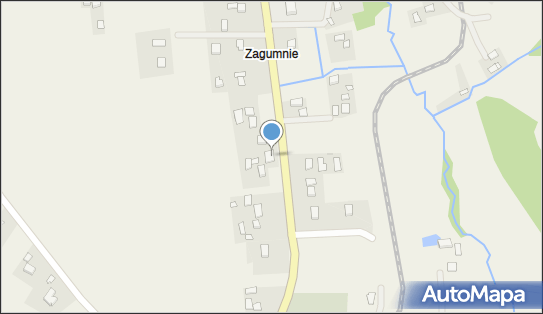 Zagumnie

AutoMapa